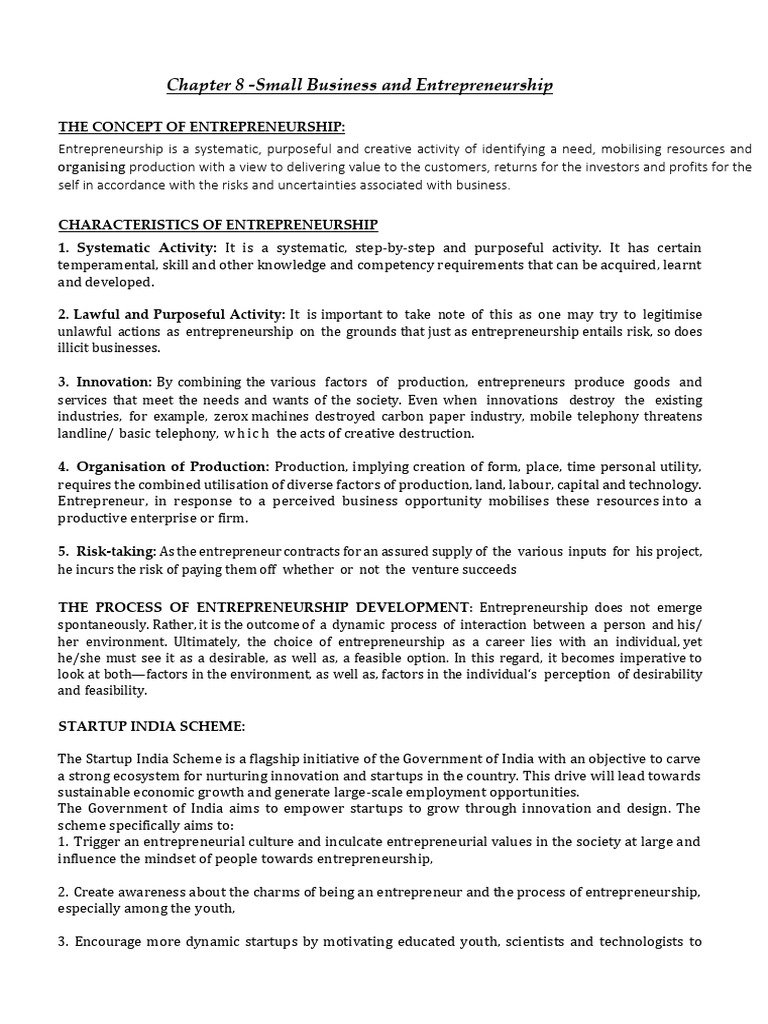 Chapter 8 -Small Business and Entrepreneurship

THE CONCEPT OF ENTREPRENEURSHIP:

Entrepreneurship is a systematic, purposeful and creative activity of identifying a need, mobilising resources and organising production with a view to delivering value to the customers, returns for the investors and profits for the self in accordance with the risks and uncertainties associated with business.

CHARACTERISTICS OF ENTREPRENEURSHIP

1. Systematic Activity: It is a systematic, step-by-step and purposeful activity. It has certain temperamental, skill and other knowledge and competency requirements that can be acquired, learnt and developed.

2. Lawful and Purposeful Activity: It is important to take note of this as one may try to legitimise unlawful actions as entrepreneurship on the grounds that just as entrepreneurship entails risk, so does illicit businesses.

3. Innovation: By combining the various factors of production, entrepreneurs produce goods and services that meet the needs and wants of the society. Even when innovations destroy the existing industries, for example, zerox machines destroyed carbon paper industry, mobile telephony threatens landline/ basic telephony, w h i c h the acts of creative destruction.

4. Organisation of Production: Production, implying creation of form, place, time personal utility, requires the combined utilisation of diverse factors of production, land, labour, capital and technology. Entrepreneur, in response to a perceived business opportunity mobilises these resources into a productive enterprise or firm.

5. Risk-taking: As the entrepreneur contracts for an assured supply of the various inputs for his project, he incurs the risk of paying them off whether or not the venture succeeds

THE PROCESS OF ENTREPRENEURSHIP DEVELOPMENT: Entrepreneurship does not emerge spontaneously. Rather, it is the outcome of a dynamic process of interaction between a person and his/ her environment. Ultimately, the choice of entrepreneurship as a career lies with an individual, yet he/she must see it as a desirable, as well as, a feasible option. In this regard, it becomes imperative to look at both—factors in the environment, as well as, factors in the individual's perception of desirability and feasibility.

STARTUP INDIA SCHEME:

The Startup India Scheme is a flagship initiative of the Government of India with an objective to carve a strong ecosystem for nurturing innovation and startups in the country. This drive will lead towards sustainable economic growth and generate large-scale employment opportunities.
The Government of India aims to empower startups to grow through innovation and design. The scheme specifically aims to:
1. Trigger an entrepreneurial culture and inculcate entrepreneurial values in the society at large and influence the mindset of people towards entrepreneurship,

2. Create awareness about the charms of being an entrepreneur and the process of entrepreneurship, especially among the youth,

3. Encourage more dynamic startups by motivating educated youth, scientists and technologists to